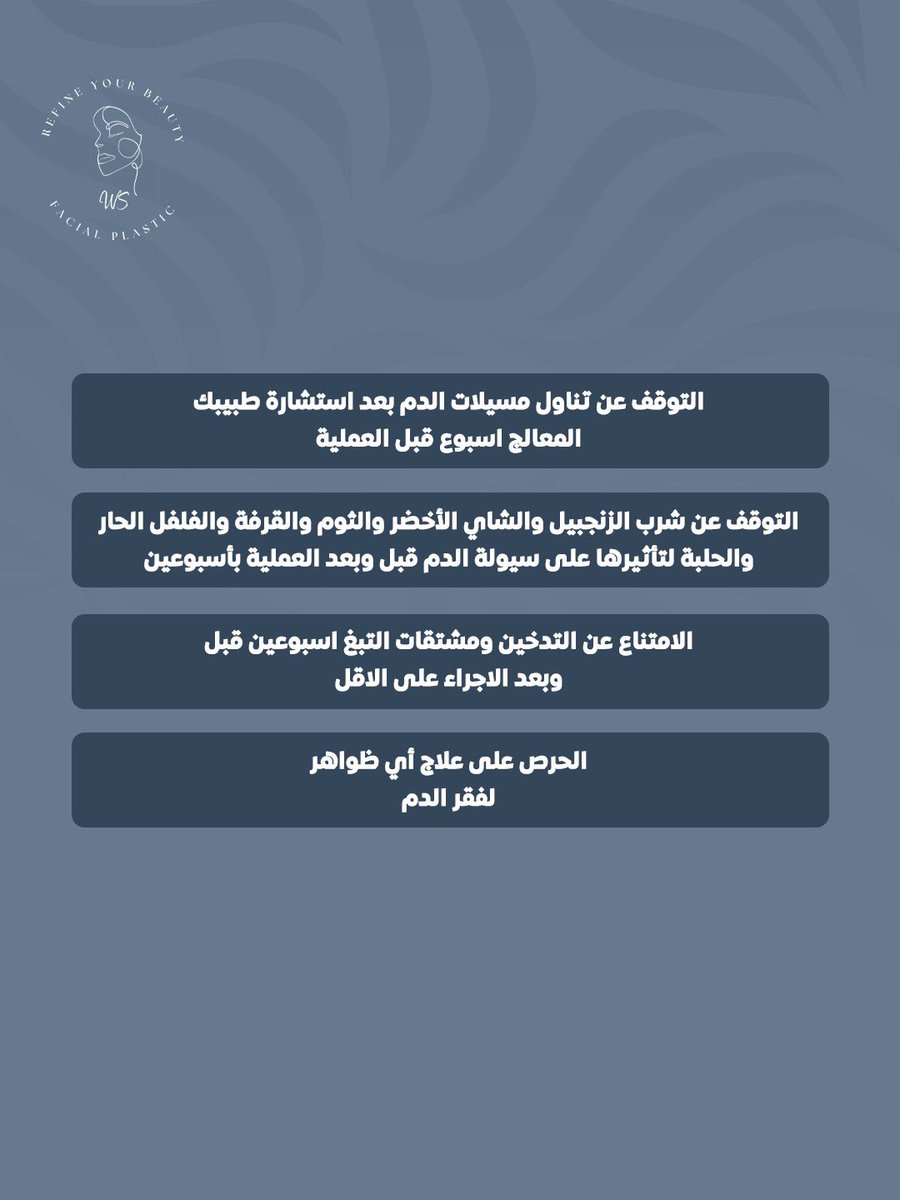 REFINE YOUR BEAUTY
WS
FACIAL PLASTIC

التوقف عن تناول مسيلات الدم بعد استشارة طبيبك المعالج اسبوع قبل العملية

التوقف عن شرب الزنجبيل والشاي الأخضر والثوم والقرفة والفلفل الحار والحلبة لتأثيرها على سيولة الدم قبل وبعد العملية بأسبوعين

الامتناع عن التدخين ومشتقات التبغ اسبوعين قبل وبعد الاجراء على الاقل

الحرص على علاج أي ظواهر لفقر الدم